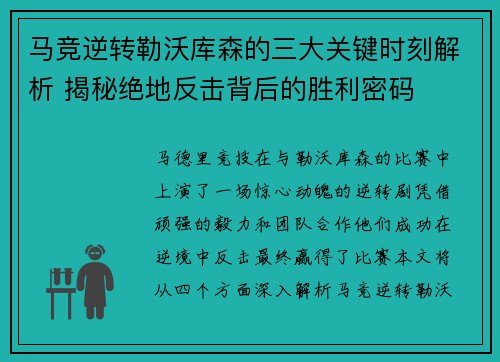 马竞逆转勒沃库森的三大关键时刻解析 揭秘绝地反击背后的胜利密码

马德里竞技在与勒沃库森的比赛中上演了一场惊心动魄的逆转剧凭借顽强的毅力和团队合作他们成功在逆境中反击最终赢得了比赛本文将从四个方面深入解析马竞逆转勒沃